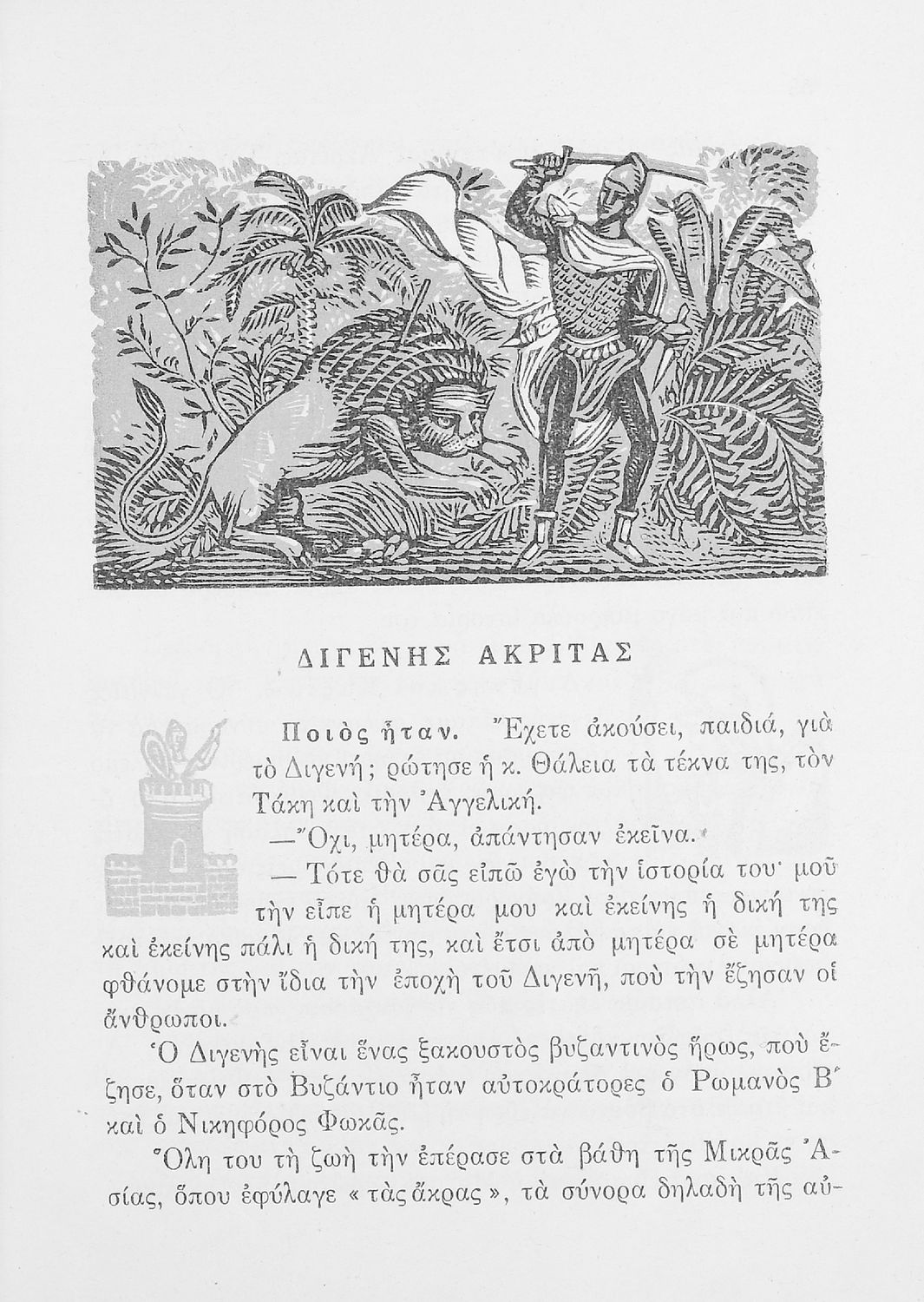 ΔΙΓΕΝΗΣ ΑΚΡΙΤΑΣ

Ποιὸς ἦταν. Ἔχετε ἀκούσει, παιδιά, γιὰ τὸ Διγενή; ρώτησε ἡ κ. Θάλεια τὰ τέκνα της, τὸν Τάκη καὶ τὴν Ἀγγελική.

—Ὄχι, μητέρα, ἀπάντησαν ἐκεῖνα.

— Τότε θὰ σᾶς εἰπῶ ἐγὼ τὴν ἱστορία του· μοῦ τὴν εἶπε ἡ μητέρα μου καὶ ἐκείνης ἡ δική της καὶ ἐκείνης πάλι ἡ δική της, καὶ ἔτσι ἀπὸ μητέρα σὲ μητέρα φθάνομε στὴν ἴδια τὴν ἐποχὴ τοῦ Διγενῆ, ποὺ τὴν ἔζησαν οἱ ἄνθρωποι.

Ὁ Διγενὴς εἶναι ἕνας ξακουστὸς βυζαντινὸς ἥρως, ποὺ ἔζησε, ὅταν στὸ Βυζάντιο ἦταν αὐτοκράτορες ὁ Ρωμανὸς Β´ καὶ ὁ Νικηφόρος Φωκᾶς.

Ὅλη του τὴ ζωὴ τὴν ἐπέρασε στὰ βάθη τῆς Μικρᾶς Ἀσίας, ὅπου ἐφύλαγε « τὰς ἄκρας », τὰ σύνορα δηλαδὴ τῆς αὐ-